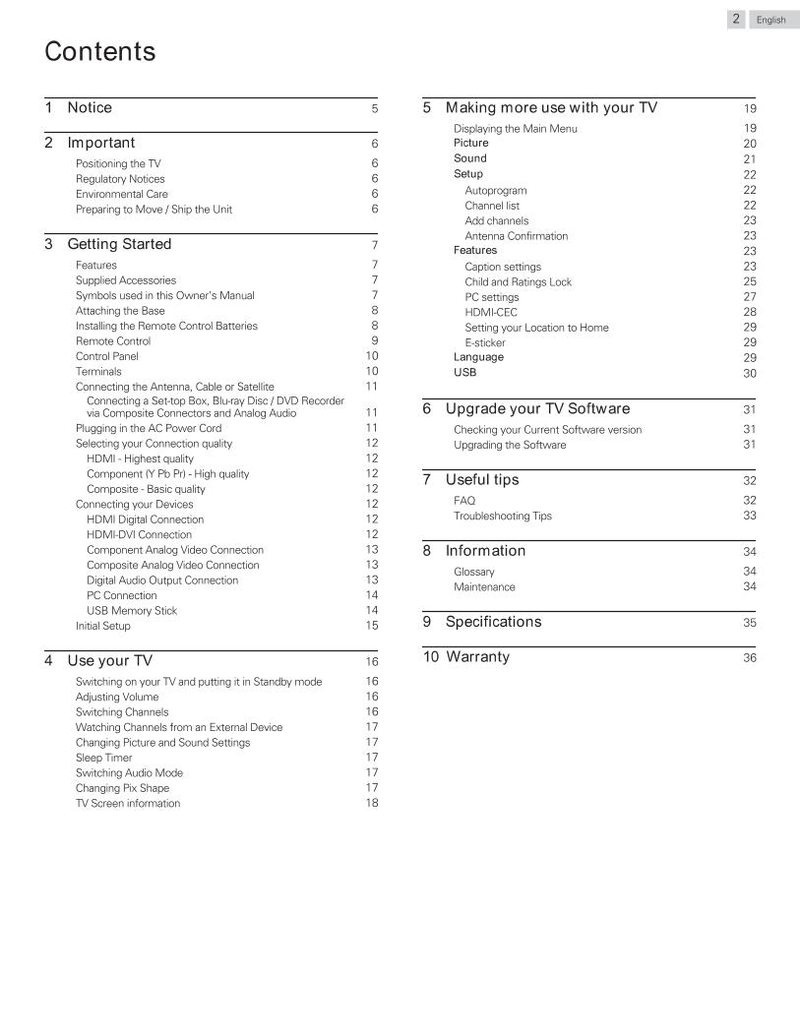 2 English

Contents

1 Notice 5

2 Important 6
Positioning the TV 6
Regulatory Notices 6
Environmental Care 6
Preparing to Move / Ship the Unit 6

3 Getting Started 7
Features 7
Supplied Accessories 7
Symbols used in this Owner's Manual 7
Attaching the Base 8
Installing the Remote Control Batteries 8
Remote Control 9
Control Panel 10
Terminals 10
Connecting the Antenna, Cable or Satellite 11
Connecting a Set-top Box, Blu-ray Disc / DVD Recorder via Composite Connectors and Analog Audio 11
Plugging in the AC Power Cord 11
Selecting your Connection quality 12
HDMI - Highest quality 12
Component (Y Pb Pr) - High quality 12
Composite - Basic quality 12
Connecting your Devices 12
HDMI Digital Connection 12
HDMI-DVI Connection 12
Component Analog Video Connection 13
Composite Analog Video Connection 13
Digital Audio Output Connection 13
PC Connection 14
USB Memory Stick 14
Initial Setup 15

4 Use your TV 16
Switching on your TV and putting it in Standby mode 16
Adjusting Volume 16
Switching Channels 16
Watching Channels from an External Device 17
Changing Picture and Sound Settings 17
Sleep Timer 17
Switching Audio Mode 17
Changing Pix Shape 17
TV Screen information 18

5 Making more use with your TV 19
Displaying the Main Menu 19
Picture 20
Sound 21
Setup 22
Autoprogram 22
Channel list 22
Add channels 23
Antenna Confirmation 23
Features 23
Caption settings 23
Child and Ratings Lock 25
PC settings 27
HDMI-CEC 28
Setting your Location to Home 29
E-sticker 29
Language 29
USB 30

6 Upgrade your TV Software 31
Checking your Current Software version 31
Upgrading the Software 31

7 Useful tips 32
FAQ 32
Troubleshooting Tips 33

8 Information 34
Glossary 34
Maintenance 34

9 Specifications 35

10 Warranty 36